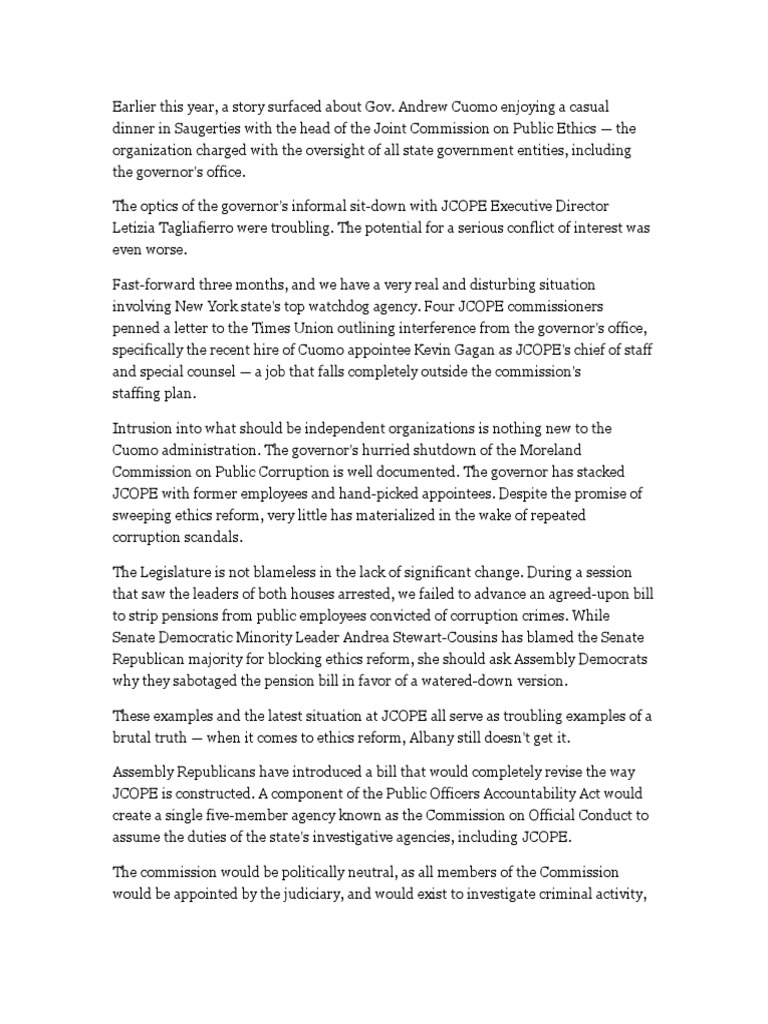 Earlier this year, a story surfaced about Gov. Andrew Cuomo enjoying a casual dinner in Saugerties with the head of the Joint Commission on Public Ethics — the organization charged with the oversight of all state government entities, including the governor's office.

The optics of the governor's informal sit-down with JCOPE Executive Director Letizia Tagliafierro were troubling. The potential for a serious conflict of interest was even worse.

Fast-forward three months, and we have a very real and disturbing situation involving New York state's top watchdog agency. Four JCOPE commissioners penned a letter to the Times Union outlining interference from the governor's office, specifically the recent hire of Cuomo appointee Kevin Gagan as JCOPE's chief of staff and special counsel — a job that falls completely outside the commission's staffing plan.

Intrusion into what should be independent organizations is nothing new to the Cuomo administration. The governor's hurried shutdown of the Moreland Commission on Public Corruption is well documented. The governor has stacked JCOPE with former employees and hand-picked appointees. Despite the promise of sweeping ethics reform, very little has materialized in the wake of repeated corruption scandals.

The Legislature is not blameless in the lack of significant change. During a session that saw the leaders of both houses arrested, we failed to advance an agreed-upon bill to strip pensions from public employees convicted of corruption crimes. While Senate Democratic Minority Leader Andrea Stewart-Cousins has blamed the Senate Republican majority for blocking ethics reform, she should ask Assembly Democrats why they sabotaged the pension bill in favor of a watered-down version.

These examples and the latest situation at JCOPE all serve as troubling examples of a brutal truth — when it comes to ethics reform, Albany still doesn't get it.

Assembly Republicans have introduced a bill that would completely revise the way JCOPE is constructed. A component of the Public Officers Accountability Act would create a single five-member agency known as the Commission on Official Conduct to assume the duties of the state's investigative agencies, including JCOPE.

The commission would be politically neutral, as all members of the Commission would be appointed by the judiciary, and would exist to investigate criminal activity,